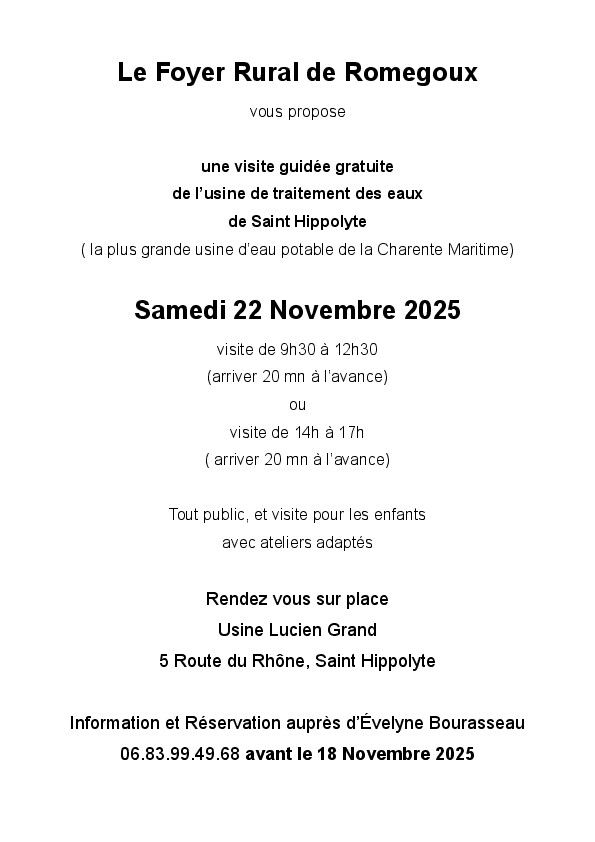 Le Foyer Rural de Romegoux

vous propose

une visite guidée gratuite
de l'usine de traitement des eaux
de Saint Hippolyte
( la plus grande usine d'eau potable de la Charente Maritime)

Samedi 22 Novembre 2025

visite de 9h30 à 12h30
(arriver 20 mn à l'avance)
ou
visite de 14h à 17h
( arriver 20 mn à l'avance)

Tout public, et visite pour les enfants
avec ateliers adaptés

Rendez vous sur place
Usine Lucien Grand
5 Route du Rhône, Saint Hippolyte

Information et Réservation auprès d'Évelyne Bourasseau
06.83.99.49.68 avant le 18 Novembre 2025